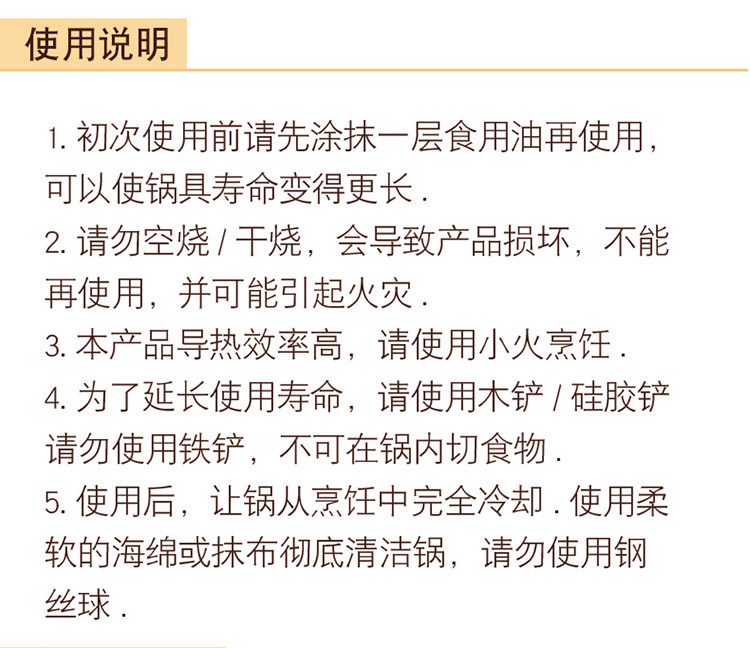 使用说明

1.初次使用前请先涂抹一层食用油再使用，可以使锅具寿命变得更长.

2.请勿空烧/干烧，会导致产品损坏，不能再使用，并可能引起火灾.

3.本产品导热效率高，请使用小火烹饪.

4.为了延长使用寿命，请使用木铲/硅胶铲请勿使用铁铲，不可在锅内切食物.

5.使用后，让锅从烹饪中完全冷却.使用柔软的海绵或抹布彻底清洁锅，请勿使用钢丝球.